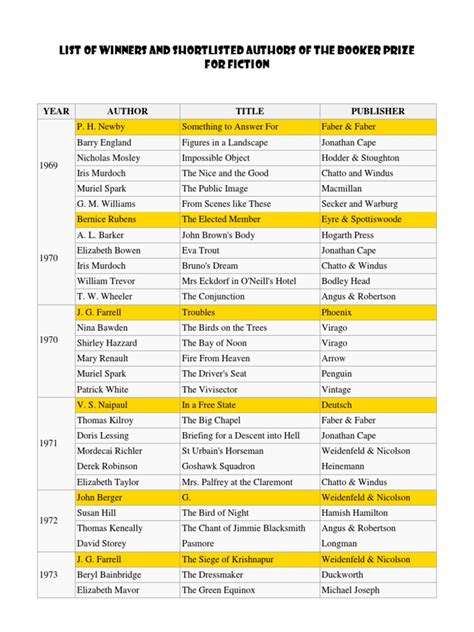 LIST OF WINNERS AND SHORTLISTED AUTHORS OF THE BOOKER PRIZE FOR FICTION

| YEAR | AUTHOR | TITLE | PUBLISHER |
|---|---|---|---|
| 1969 | P. H. Newby | Something to Answer For | Faber & Faber |
| | Barry England | Figures in a Landscape | Jonathan Cape |
| | Nicholas Mosley | Impossible Object | Hodder & Stoughton |
| | Iris Murdoch | The Nice and the Good | Chatto and Windus |
| | Muriel Spark | The Public Image | Macmillan |
| | G. M. Williams | From Scenes like These | Secker and Warburg |
| 1970 | Bernice Rubens | The Elected Member | Eyre & Spottiswoode |
| | A. L. Barker | John Brown's Body | Hogarth Press |
| | Elizabeth Bowen | Eva Trout | Jonathan Cape |
| | Iris Murdoch | Bruno's Dream | Chatto & Windus |
| | William Trevor | Mrs Eckdorf in O'Neill's Hotel | Bodley Head |
| | T. W. Wheeler | The Conjunction | Angus & Robertson |
| 1970 | J. G. Farrell | Troubles | Phoenix |
| | Nina Bawden | The Birds on the Trees | Virago |
| | Shirley Hazzard | The Bay of Noon | Virago |
| | Mary Renault | Fire From Heaven | Arrow |
| | Muriel Spark | The Driver's Seat | Penguin |
| | Patrick White | The Vivisector | Vintage |
| 1971 | V. S. Naipaul | In a Free State | Deutsch |
| | Thomas Kilroy | The Big Chapel | Faber & Faber |
| | Doris Lessing | Briefing for a Descent into Hell | Jonathan Cape |
| | Mordecai Richler | St Urbain's Horseman | Weidenfeld & Nicolson |
| | Derek Robinson | Goshawk Squadron | Heinemann |
| | Elizabeth Taylor | Mrs. Palfrey at the Claremont | Chatto & Windus |
| 1972 | John Berger | G. | Weidenfeld & Nicolson |
| | Susan Hill | The Bird of Night | Hamish Hamilton |
| | Thomas Keneally | The Chant of Jimmie Blacksmith | Angus & Robertson |
| | David Storey | Pasmore | Longman |
| 1973 | J. G. Farrell | The Siege of Krishnapur | Weidenfeld & Nicolson |
| | Beryl Bainbridge | The Dressmaker | Duckworth |
| | Elizabeth Mavor | The Green Equinox | Michael Joseph |